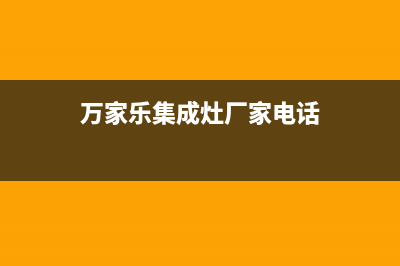 万家乐集成灶厂家电话